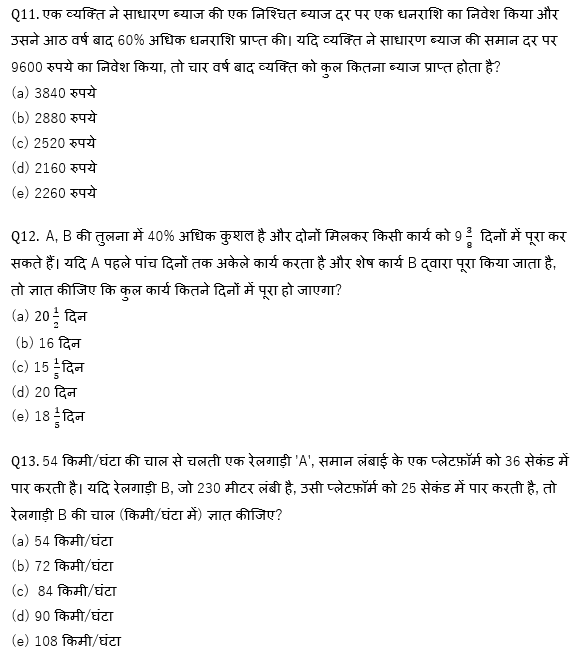 Q11. एक व्यक्ति ने साधारण ब्याज की एक निश्चित ब्याज दर पर एक धनराशि का निवेश किया और उसने आठ वर्ष बाद 60% अधिक धनराशि प्राप्त की। यदि व्यक्ति ने साधारण ब्याज की समान दर पर 9600 रुपये का निवेश किया, तो चार वर्ष बाद व्यक्ति को कुल कितना ब्याज प्राप्त होता है?
(a) 3840 रुपये
(b) 2880 रुपये
(c) 2520 रुपये
(d) 2160 रुपये
(e) 2260 रुपये

Q12. A, B की तुलना में 40% अधिक कुशल है और दोनों मिलकर किसी कार्य को $9\frac{3}{8}$ दिनों में पूरा कर सकते हैं। यदि A पहले पांच दिनों तक अकेले कार्य करता है और शेष कार्य B द्वारा पूरा किया जाता है, तो ज्ञात कीजिए कि कुल कार्य कितने दिनों में पूरा हो जाएगा?
(a) $20\frac{1}{2}$ दिन
(b) 16 दिन
(c) $15\frac{1}{5}$दिन
(d) 20 दिन
(e) $18\frac{1}{5}$दिन

Q13. 54 किमी/घंटा की चाल से चलती एक रेलगाड़ी 'A', समान लंबाई के एक प्लेटफ़ॉर्म को 36 सेकंड में पार करती है। यदि रेलगाड़ी B, जो 230 मीटर लंबी है, उसी प्लेटफ़ॉर्म को 25 सेकंड में पार करती है, तो रेलगाड़ी B की चाल (किमी/घंटा में) ज्ञात कीजिए?
(a) 54 किमी/घंटा
(b) 72 किमी/घंटा
(c) 84 किमी/घंटा
(d) 90 किमी/घंटा
(e) 108 किमी/घंटा